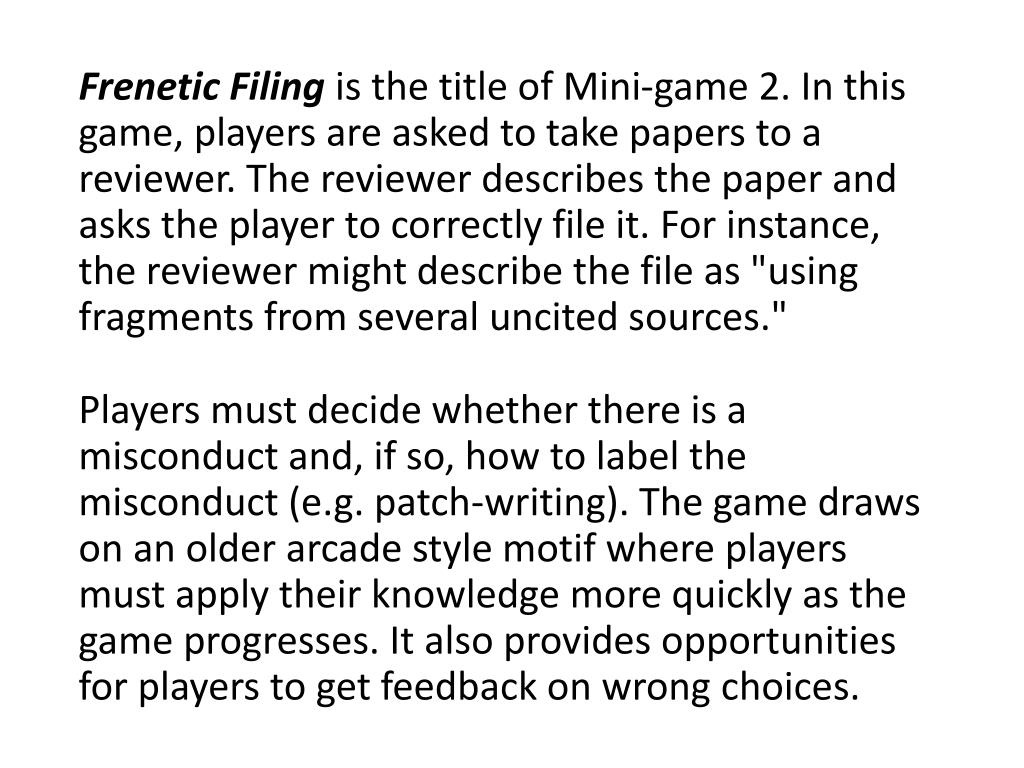 Frenetic Filing is the title of Mini-game 2. In this game, players are asked to take papers to a reviewer. The reviewer describes the paper and asks the player to correctly file it. For instance, the reviewer might describe the file as "using fragments from several uncited sources."

Players must decide whether there is a misconduct and, if so, how to label the misconduct (e.g. patch-writing). The game draws on an older arcade style motif where players must apply their knowledge more quickly as the game progresses. It also provides opportunities for players to get feedback on wrong choices.